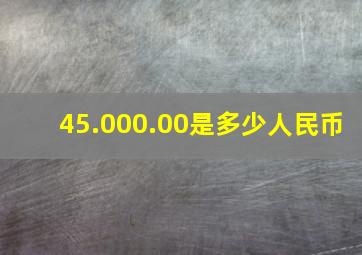 45.000.00是多少人民币